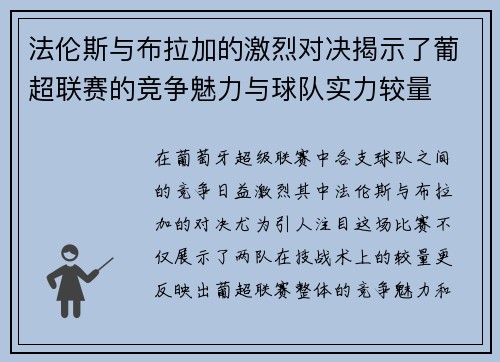 法伦斯与布拉加的激烈对决揭示了葡超联赛的竞争魅力与球队实力较量

在葡萄牙超级联赛中各支球队之间的竞争日益激烈其中法伦斯与布拉加的对决尤为引人注目这场比赛不仅展示了两队在技战术上的较量更反映出葡超联赛整体的竞争魅力和